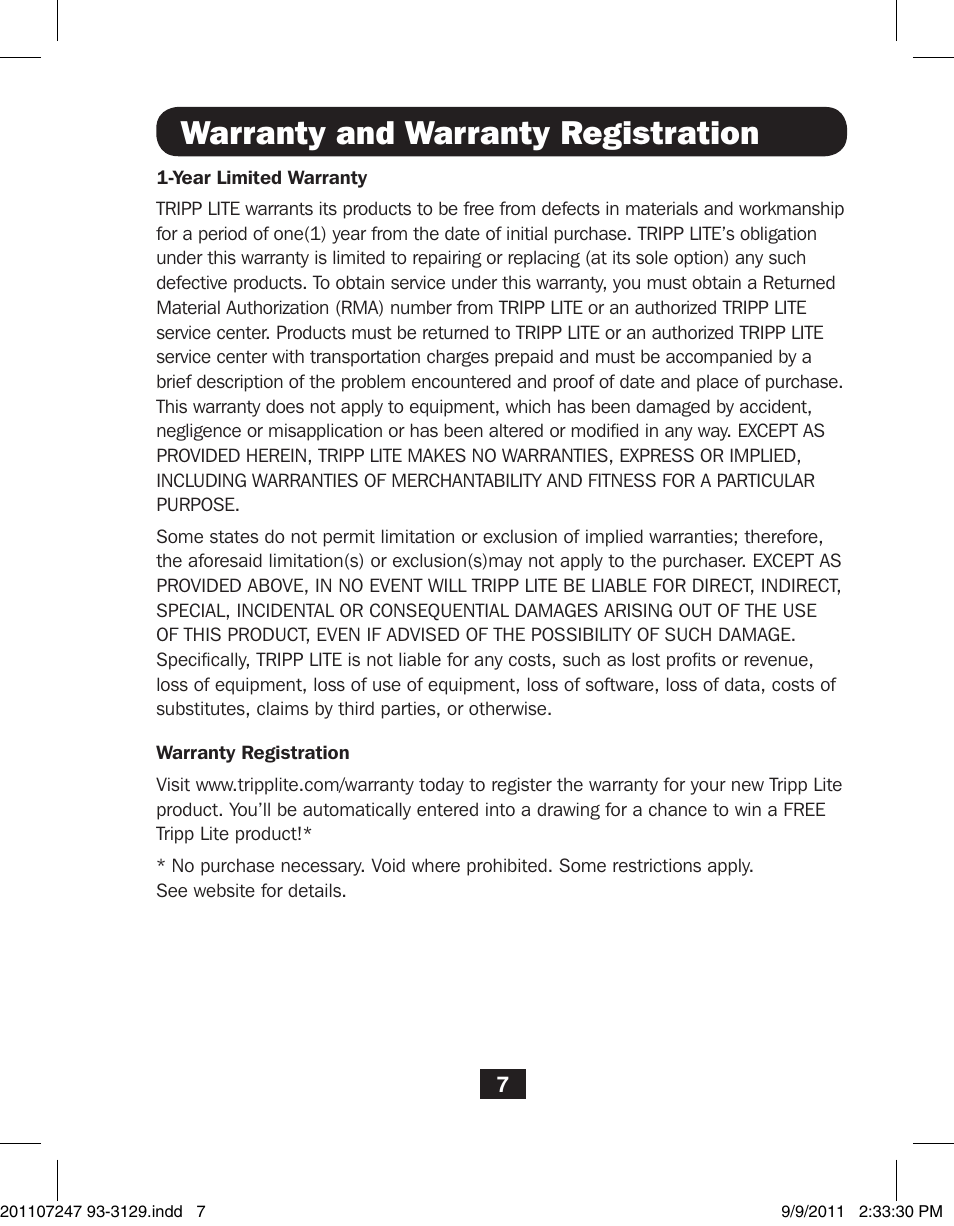 Warranty and Warranty Registration

1-Year Limited Warranty

TRIPP LITE warrants its products to be free from defects in materials and workmanship for a period of one(1) year from the date of initial purchase. TRIPP LITE's obligation under this warranty is limited to repairing or replacing (at its sole option) any such defective products. To obtain service under this warranty, you must obtain a Returned Material Authorization (RMA) number from TRIPP LITE or an authorized TRIPP LITE service center. Products must be returned to TRIPP LITE or an authorized TRIPP LITE service center with transportation charges prepaid and must be accompanied by a brief description of the problem encountered and proof of date and place of purchase. This warranty does not apply to equipment, which has been damaged by accident, negligence or misapplication or has been altered or modified in any way. EXCEPT AS PROVIDED HEREIN, TRIPP LITE MAKES NO WARRANTIES, EXPRESS OR IMPLIED, INCLUDING WARRANTIES OF MERCHANTABILITY AND FITNESS FOR A PARTICULAR PURPOSE.

Some states do not permit limitation or exclusion of implied warranties; therefore, the aforesaid limitation(s) or exclusion(s)may not apply to the purchaser. EXCEPT AS PROVIDED ABOVE, IN NO EVENT WILL TRIPP LITE BE LIABLE FOR DIRECT, INDIRECT, SPECIAL, INCIDENTAL OR CONSEQUENTIAL DAMAGES ARISING OUT OF THE USE OF THIS PRODUCT, EVEN IF ADVISED OF THE POSSIBILITY OF SUCH DAMAGE. Specifically, TRIPP LITE is not liable for any costs, such as lost profits or revenue, loss of equipment, loss of use of equipment, loss of software, loss of data, costs of substitutes, claims by third parties, or otherwise.

Warranty Registration

Visit www.tripplite.com/warranty today to register the warranty for your new Tripp Lite product. You'll be automatically entered into a drawing for a chance to win a FREE Tripp Lite product!*

* No purchase necessary. Void where prohibited. Some restrictions apply. See website for details.

7

201107247 93-3129.indd 7

9/9/2011 2:33:30 PM